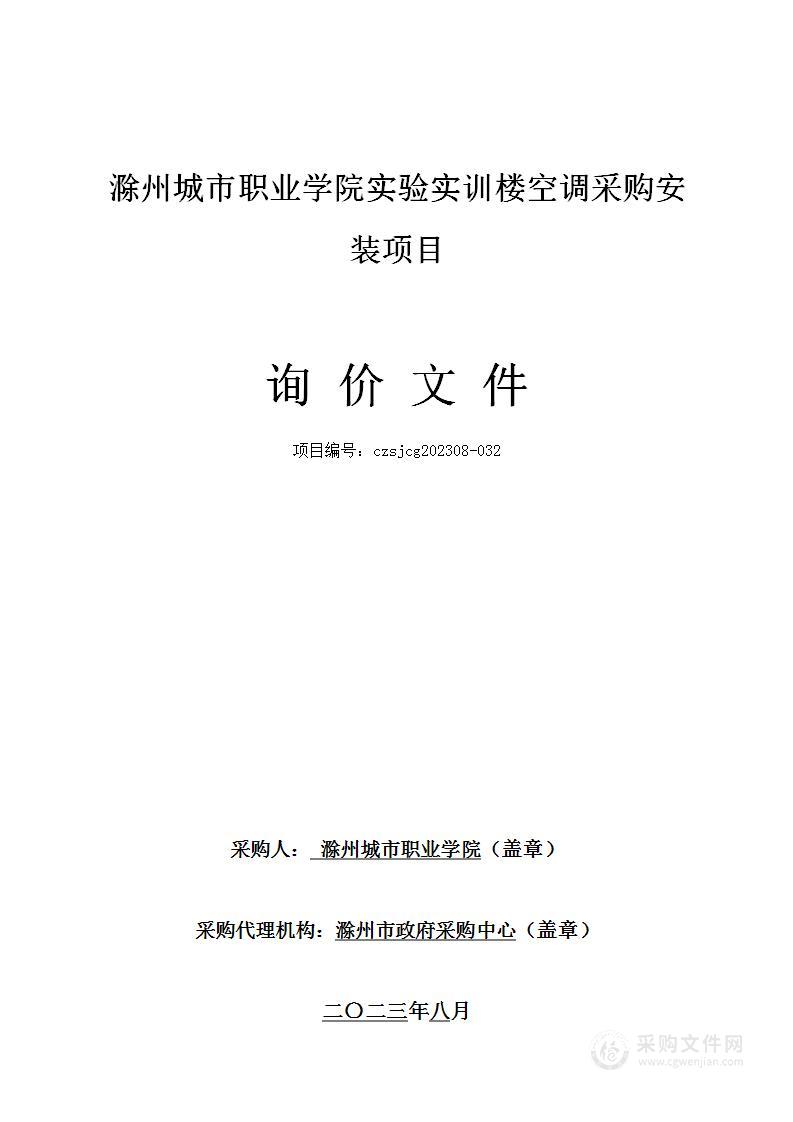 滁州城市职业学院实验实训楼空调采购安装项目

询 价 文 件

项目编号：czsjcg202308-032

采购人： 滁州城市职业学院（盖章）

采购代理机构：滁州市政府采购中心（盖章）

二〇二三年八月

采购文件网
www.cgwenjian.com